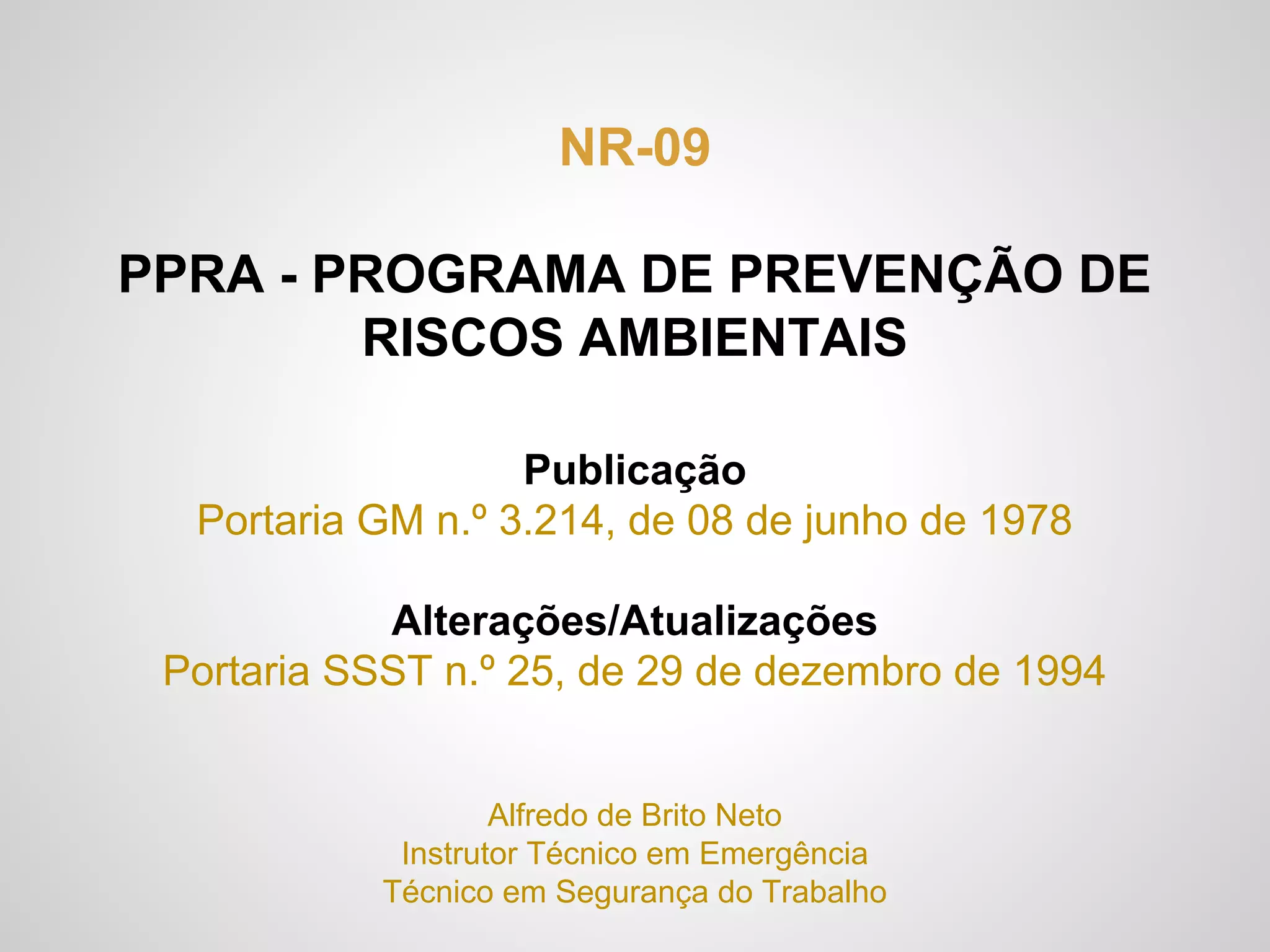 NR-09

PPRA - PROGRAMA DE PREVENÇÃO DE RISCOS AMBIENTAIS

Publicação
Portaria GM n.º 3.214, de 08 de junho de 1978

Alterações/Atualizações
Portaria SSST n.º 25, de 29 de dezembro de 1994

Alfredo de Brito Neto
Instrutor Técnico em Emergência
Técnico em Segurança do Trabalho